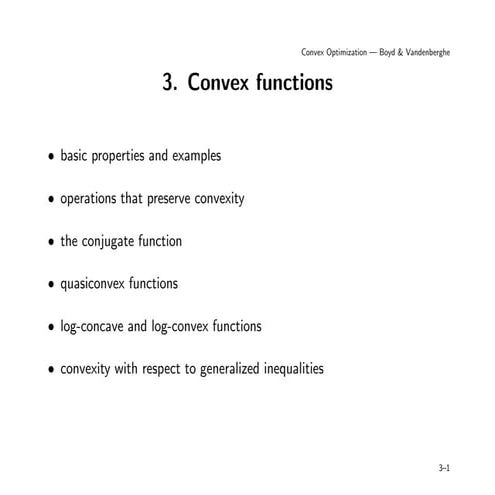 Convex Optimization — Boyd & Vandenberghe

3. Convex functions

• basic properties and examples

• operations that preserve convexity

• the conjugate function

• quasiconvex functions

• log-concave and log-convex functions

• convexity with respect to generalized inequalities

3–1